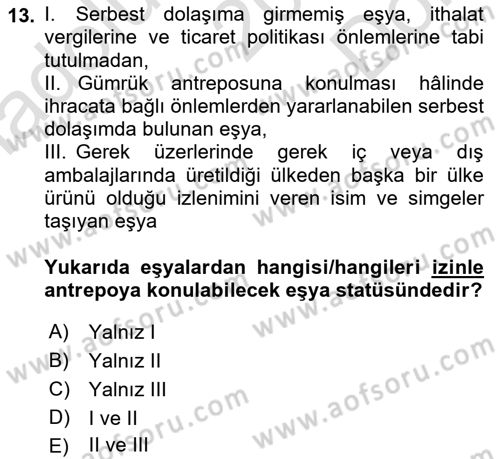 13. I. Serbest dolaşıma girmemiş eşya, ithalat vergilerine ve ticaret politikası önlemlerine tabi tutulmadan,
II. Gümrük antreposuna konulması hâlinde ihracata bağlı önlemlerden yararlanabilen serbest dolaşımda bulunan eşya,
III. Gerek üzerlerinde gerek iç veya dış ambalajlarında üretildiği ülkeden başka bir ülke ürünü olduğu izlenimini veren isim ve simgeler taşıyan eşya

Yukarıda eşyalardan hangisi/hangileri izinle antrepoya konulabilecek eşya statüsündedir?

A) Yalnız I
B) Yalnız II
C) Yalnız III
D) I ve II
E) II ve III

www.aofsoru.com